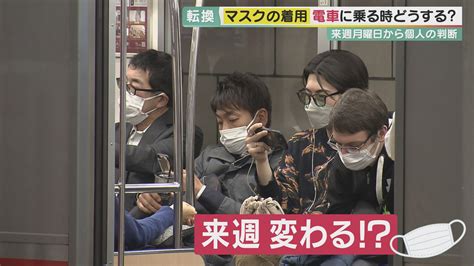 転換 マスクの着用 電車に乗る時どうする?
来週月曜日から個人の判断

来週 変わる!?